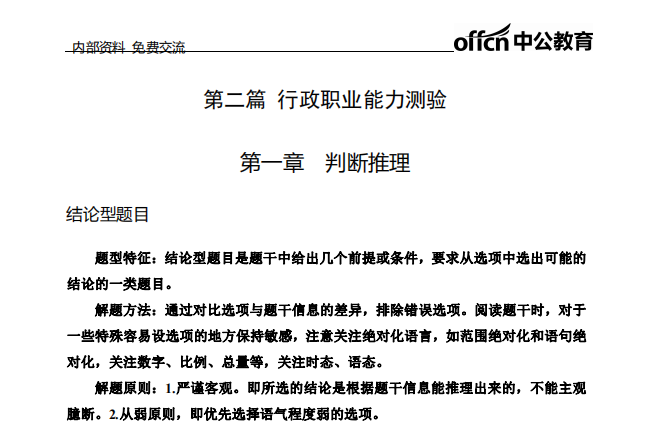 内部资料 免费交流

offcn 中公教育

第二篇 行政职业能力测验

第一章 判断推理

结论型题目

题型特征：结论型题目是题干中给出几个前提或条件，要求从选项中选出可能的结论的一类题目。

解题方法：通过对比选项与题干信息的差异，排除错误选项。阅读题干时，对于一些特殊容易设选项的地方保持敏感，注意关注绝对化语言，如范围绝对化和语句绝对化，关注数字、比例、总量等，关注时态、语态。

解题原则：1.严谨客观。即所选的结论是根据题干信息能推理出来的，不能主观臆断。2.从弱原则，即优先选择语气程度弱的选项。